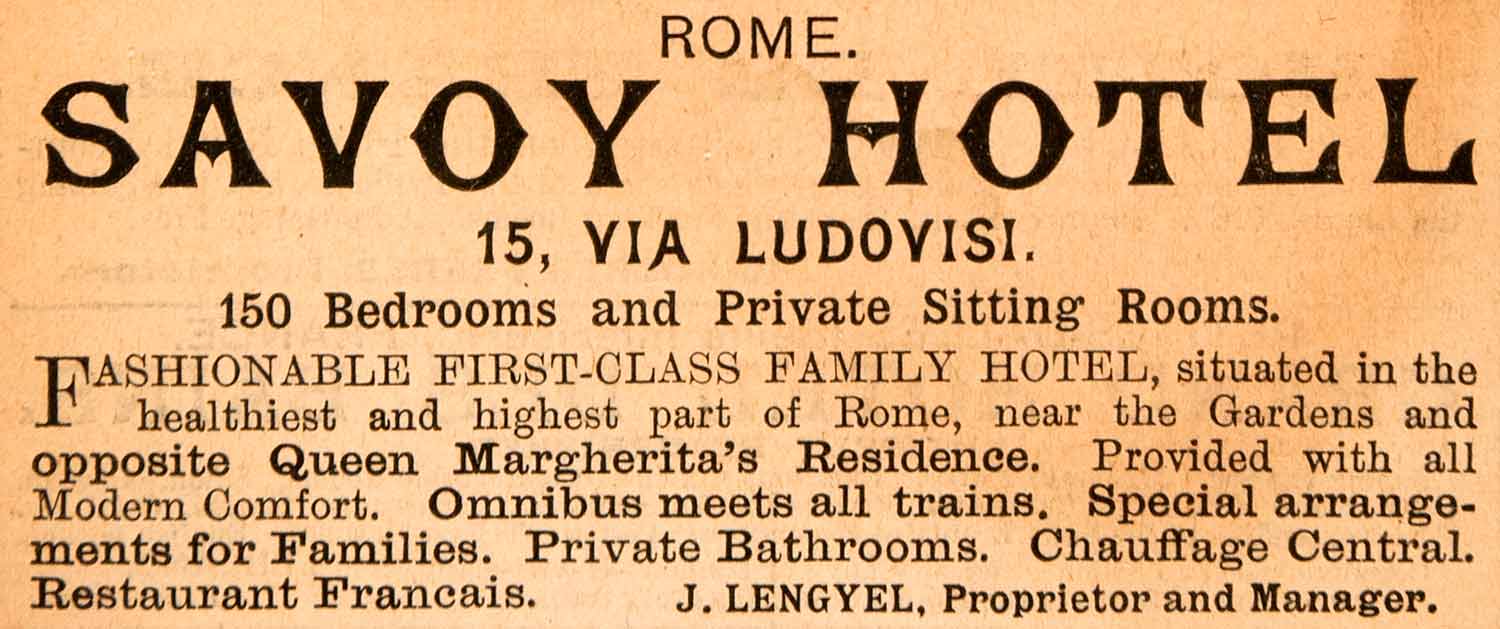 ROME.

SAVOY HOTEL

15, VIA LUDOVISI.

150 Bedrooms and Private Sitting Rooms.

FASHIONABLE FIRST-CLASS FAMILY HOTEL, situated in the healthiest and highest part of Rome, near the Gardens and opposite Queen Margherita's Residence. Provided with all Modern Comfort. Omnibus meets all trains. Special arrangements for Families. Private Bathrooms. Chauffage Central. Restaurant Francais. J. LENGYEL, Proprietor and Manager.